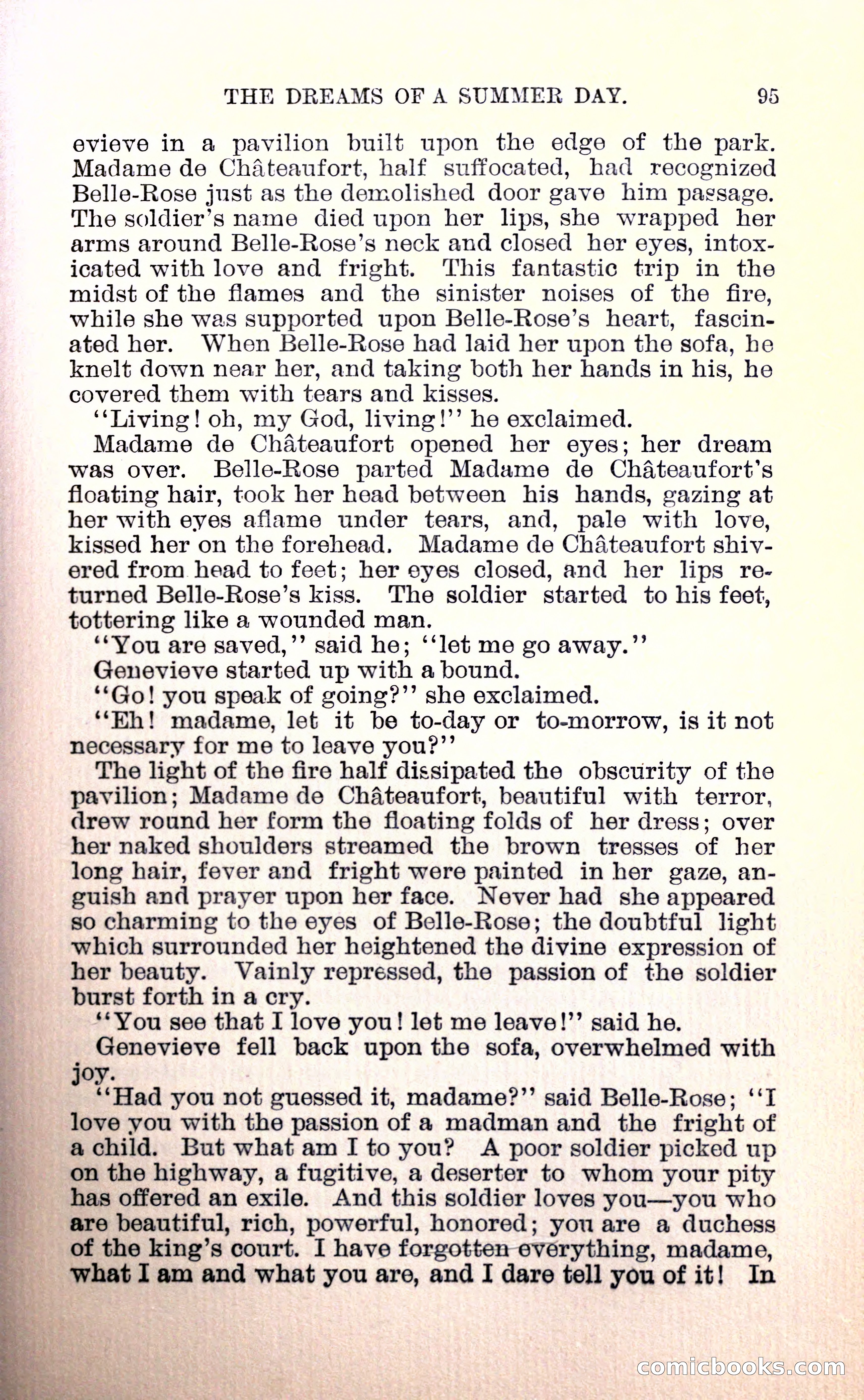 THE DREAMS OF A SUMMER DAY. 95

evieve in a pavilion built upon the edge of the park. Madame de Châteaufort, half suffocated, had recognized Belle-Rose just as the demolished door gave him passage. The soldier's name died upon her lips, she wrapped her arms around Belle-Rose's neck and closed her eyes, intoxicated with love and fright. This fantastic trip in the midst of the flames and the sinister noises of the fire, while she was supported upon Belle-Rose's heart, fascinated her. When Belle-Rose had laid her upon the sofa, he knelt down near her, and taking both her hands in his, he covered them with tears and kisses.

"Living! oh, my God, living!" he exclaimed.

Madame de Châteaufort opened her eyes; her dream was over. Belle-Rose parted Madame de Châteaufort's floating hair, took her head between his hands, gazing at her with eyes aflame under tears, and, pale with love, kissed her on the forehead. Madame de Châteaufort shivered from head to feet; her eyes closed, and her lips returned Belle-Rose's kiss. The soldier started to his feet, tottering like a wounded man.

"You are saved," said he; "let me go away."

Genevieve started up with a bound.

"Go! you speak of going?" she exclaimed.

"Eh! madame, let it be to-day or to-morrow, is it not necessary for me to leave you?"

The light of the fire half dissipated the obscurity of the pavilion; Madame de Châteaufort, beautiful with terror, drew round her form the floating folds of her dress; over her naked shoulders streamed the brown tresses of her long hair, fever and fright were painted in her gaze, anguish and prayer upon her face. Never had she appeared so charming to the eyes of Belle-Rose; the doubtful light which surrounded her heightened the divine expression of her beauty. Vainly repressed, the passion of the soldier burst forth in a cry.

"You see that I love you! let me leave!" said he.

Genevieve fell back upon the sofa, overwhelmed with joy.

"Had you not guessed it, madame?" said Belle-Rose; "I love you with the passion of a madman and the fright of a child. But what am I to you? A poor soldier picked up on the highway, a fugitive, a deserter to whom your pity has offered an exile. And this soldier loves you—you who are beautiful, rich, powerful, honored; you are a duchess of the king's court. I have forgotten everything, madame, what I am and what you are, and I dare tell you of it! In

comicbooks.com